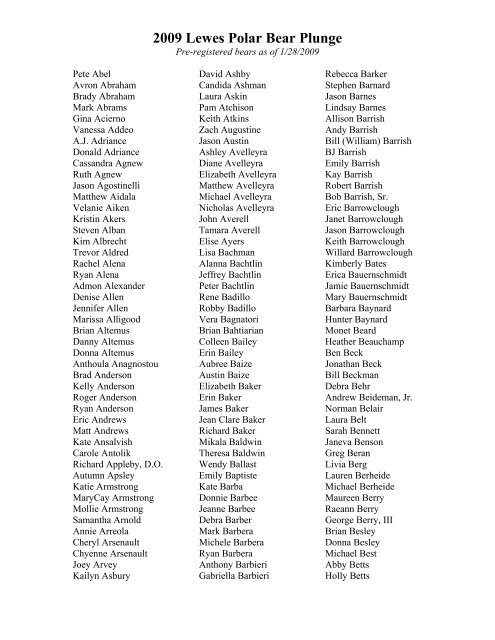 2009 Lewes Polar Bear Plunge
Pre-registered bears as of 1/28/2009

Pete Abel
Avron Abraham
Brady Abraham
Mark Abrams
Gina Acierno
Vanessa Addeo
A.J. Adriance
Donald Adriance
Cassandra Agnew
Ruth Agnew
Jason Agostinelli
Matthew Aidala
Velanie Aiken
Kristin Akers
Steven Alban
Kim Albrecht
Trevor Aldred
Rachel Alena
Ryan Alena
Admon Alexander
Denise Allen
Jennifer Allen
Marissa Alligood
Brian Altemus
Danny Altemus
Donna Altemus
Anthoula Anagnostou
Brad Anderson
Kelly Anderson
Roger Anderson
Ryan Anderson
Eric Andrews
Matt Andrews
Kate Ansalvish
Carole Antolik
Richard Appleby, D.O.
Autumn Apsley
Katie Armstrong
MaryCay Armstrong
Mollie Armstrong
Samantha Arnold
Annie Arreola
Cheryl Arsenault
Chyenne Arsenault
Joey Arvey
Kailyn Asbury

David Ashby
Candida Ashman
Laura Askin
Pam Atchison
Keith Atkins
Zach Augustine
Jason Austin
Ashley Avelleyra
Diane Avelleyra
Elizabeth Avelleyra
Matthew Avelleyra
Michael Avelleyra
Nicholas Avelleyra
John Averell
Tamara Averell
Elise Ayers
Lisa Bachman
Alanna Bachtlin
Jeffrey Bachtlin
Peter Bachtlin
Rene Badillo
Robby Badillo
Vera Bagnatori
Brian Bahtiarian
Colleen Bailey
Erin Bailey
Aubree Baize
Austin Baize
Elizabeth Baker
Erin Baker
James Baker
Jean Clare Baker
Richard Baker
Mikala Baldwin
Theresa Baldwin
Wendy Ballast
Emily Baptiste
Kate Barba
Donnie Barbee
Jeanne Barbee
Debra Barber
Mark Barbera
Michele Barbera
Ryan Barbera
Anthony Barbieri
Gabriella Barbieri

Rebecca Barker
Stephen Barnard
Jason Barnes
Lindsay Barnes
Allison Barrish
Andy Barrish
Bill (William) Barrish
BJ Barrish
Emily Barrish
Kay Barrish
Robert Barrish
Bob Barrish, Sr.
Eric Barrowclough
Janet Barrowclough
Jason Barrowclough
Keith Barrowclough
Willard Barrowclough
Kimberly Bates
Erica Bauernschmidt
Jamie Bauernschmidt
Mary Bauernschmidt
Barbara Baynard
Hunter Baynard
Monet Beard
Heather Beauchamp
Ben Beck
Jonathan Beck
Bill Beckman
Debra Behr
Andrew Beideman, Jr.
Norman Belair
Laura Belt
Sarah Bennett
Janeva Benson
Greg Beran
Livia Berg
Lauren Berheide
Michael Berheide
Maureen Berry
Raeann Berry
George Berry, III
Brian Besley
Donna Besley
Michael Best
Abby Betts
Holly Betts